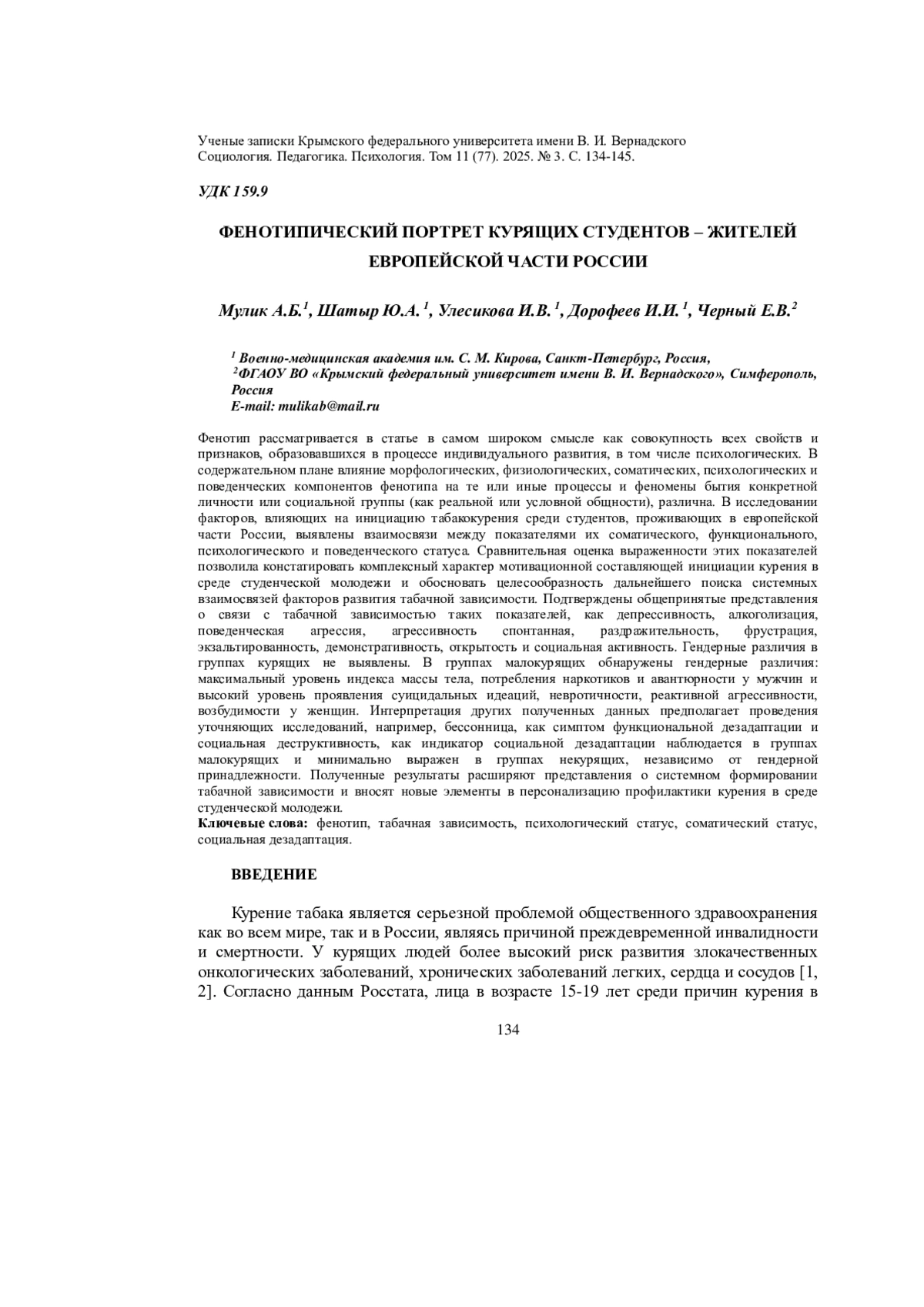 Ученые записки Крымского федерального университета имени В. И. Вернадского
Социология. Педагогика. Психология. Том 11 (77). 2025. № 3. С. 134-145.

УДК 159.9

ФЕНОТИПИЧЕСКИЙ ПОРТРЕТ КУРЯЩИХ СТУДЕНТОВ – ЖИТЕЛЕЙ ЕВРОПЕЙСКОЙ ЧАСТИ РОССИИ

Мулик А.Б.$^1$, Шатыр Ю.А. $^1$, Улесикова И.В. $^1$, Дорофеев И.И. $^1$, Черный Е.В.$^2$

$^1$ Военно-медицинская академия им. С. М. Кирова, Санкт-Петербург, Россия,
$^2$ФГАОУ ВО «Крымский федеральный университет имени В. И. Вернадского», Симферополь, Россия
E-mail: mulikab@mail.ru

Фенотип рассматривается в статье в самом широком смысле как совокупность всех свойств и признаков, образовавшихся в процессе индивидуального развития, в том числе психологических. В содержательном плане влияние морфологических, физиологических, соматических, психологических и поведенческих компонентов фенотипа на те или иные процессы и феномены бытия конкретной личности или социальной группы (как реальной или условной общности), различна. В исследовании факторов, влияющих на инициацию табакокурения среди студентов, проживающих в европейской части России, выявлены взаимосвязи между показателями их соматического, функционального, психологического и поведенческого статуса. Сравнительная оценка выраженности этих показателей позволила констатировать комплексный характер мотивационной составляющей инициации курения в среде студенческой молодежи и обосновать целесообразность дальнейшего поиска системных взаимосвязей факторов развития табачной зависимости. Подтверждены общепринятые представления о связи с табачной зависимостью таких показателей, как депрессивность, алкоголизация, поведенческая агрессия, агрессивность спонтанная, раздражительность, фрустрация, экзальтированность, демонстративность, открытость и социальная активность. Гендерные различия в группах курящих не выявлены. В группах малокурящих обнаружены гендерные различия: максимальный уровень индекса массы тела, потребления наркотиков и авантюрности у мужчин и высокий уровень проявления суицидальных идеаций, невротичности, реактивной агрессивности, возбудимости у женщин. Интерпретация других полученных данных предполагает проведения уточняющих исследований, например, бессонница, как симптом функциональной дезадаптации и социальная деструктивность, как индикатор социальной дезадаптации наблюдается в группах малокурящих и минимально выражен в группах некурящих, независимо от гендерной принадлежности. Полученные результаты расширяют представления о системном формировании табачной зависимости и вносят новые элементы в персонализацию профилактики курения в среде студенческой молодежи.
Ключевые слова: фенотип, табачная зависимость, психологический статус, соматический статус, социальная дезадаптация.

ВВЕДЕНИЕ

Курение табака является серьезной проблемой общественного здравоохранения как во всем мире, так и в России, являясь причиной преждевременной инвалидности и смертности. У курящих людей более высокий риск развития злокачественных онкологических заболеваний, хронических заболеваний легких, сердца и сосудов [1, 2]. Согласно данным Росстата, лица в возрасте 15-19 лет среди причин курения в

134